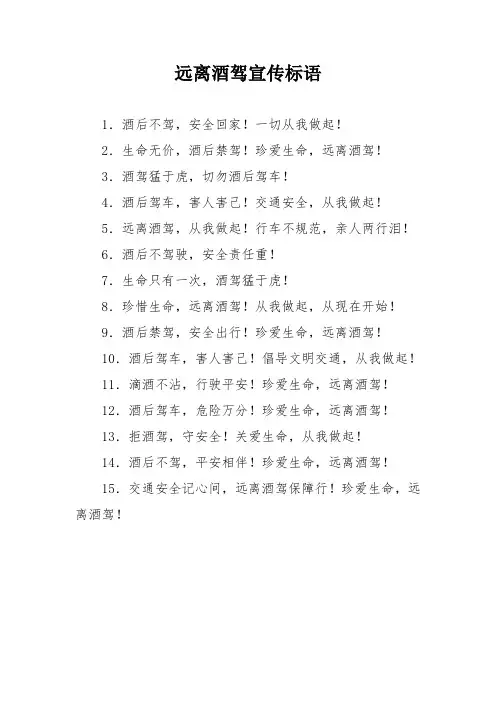 远离酒驾宣传标语

1. 酒后不驾，安全回家！一切从我做起！

2. 生命无价，酒后禁驾！珍爱生命，远离酒驾！

3. 酒驾猛于虎，切勿酒后驾车！

4. 酒后驾车，害人害己！交通安全，从我做起！

5. 远离酒驾，从我做起！行车不规范，亲人两行泪！

6. 酒后不驾驶，安全责任重！

7. 生命只有一次，酒驾猛于虎！

8. 珍惜生命，远离酒驾！从我做起，从现在开始！

9. 酒后禁驾，安全出行！珍爱生命，远离酒驾！

10. 酒后驾车，害人害己！倡导文明交通，从我做起！

11. 滴酒不沾，行驶平安！珍爱生命，远离酒驾！

12. 酒后驾车，危险万分！珍爱生命，远离酒驾！

13. 拒酒驾，守安全！关爱生命，从我做起！

14. 酒后不驾，平安相伴！珍爱生命，远离酒驾！

15. 交通安全记心间，远离酒驾保障行！珍爱生命，远离酒驾！